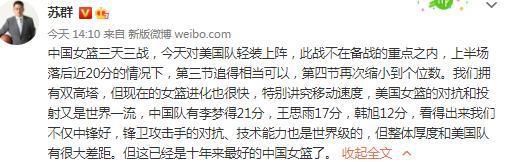 苏群

今天 14:10 来自 新版微博 weibo.com

中国女篮三天三战，今天对美国队轻装上阵，此战不在备战的重点之内，上半场落后近20分的情况下，第三节追得相当可以，第四节再次缩小到个位数。我们拥有双高塔，但现在的女篮进化也很快，特别讲究移动速度，美国女篮的对抗和投射又是世界一流，中国队有李梦得21分，王思雨17分，韩旭12分，看得出来我们不仅中锋好，锋卫攻击手的对抗、技术能力也是世界级的，但整体厚度和美国队有很大差距。但这已经是十年来最好的中国女篮了。 收起全文